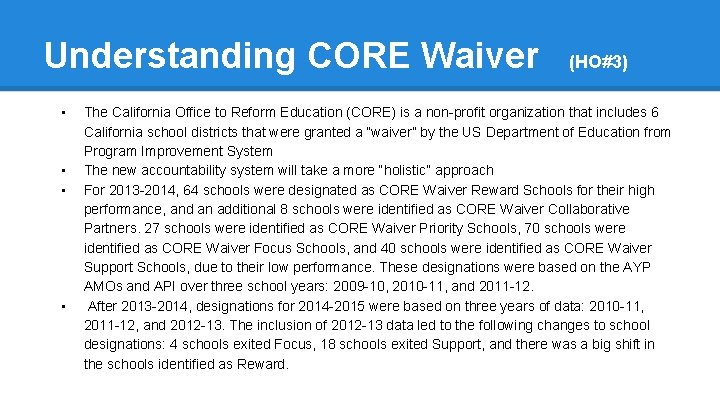 Understanding CORE Waiver (HO#3)

▪ The California Office to Reform Education (CORE) is a non-profit organization that includes 6 California school districts that were granted a "waiver" by the US Department of Education from Program Improvement System
▪ The new accountability system will take a more "holistic" approach
▪ For 2013-2014, 64 schools were designated as CORE Waiver Reward Schools for their high performance, and an additional 8 schools were identified as CORE Waiver Collaborative Partners. 27 schools were identified as CORE Waiver Priority Schools, 70 schools were identified as CORE Waiver Focus Schools, and 40 schools were identified as CORE Waiver Support Schools, due to their low performance. These designations were based on the AYP AMOs and API over three school years: 2009-10, 2010-11, and 2011-12.
▪ After 2013-2014, designations for 2014-2015 were based on three years of data: 2010-11, 2011-12, and 2012-13. The inclusion of 2012-13 data led to the following changes to school designations: 4 schools exited Focus, 18 schools exited Support, and there was a big shift in the schools identified as Reward.